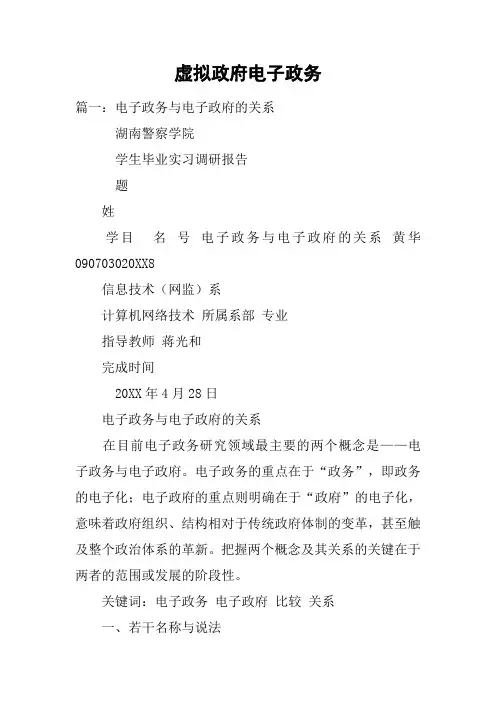 虚拟政府电子政务

篇一：电子政务与电子政府的关系

湖南警察学院

学生毕业实习调研报告

题

姓

学目　名　号　电子政务与电子政府的关系　黄华 090703020XX8

信息技术（网监）系

计算机网络技术 所属系部 专业

指导教师 蒋光和

完成时间

20XX 年 4 月 28 日

电子政务与电子政府的关系

在目前电子政务研究领域最主要的两个概念是——电子政务与电子政府。电子政务的重点在于“政务”，即政务的电子化；电子政府的重点则明确在于“政府”的电子化，意味着政府组织、结构相对于传统政府体制的变革，甚至触及整个政治体系的革新。把握两个概念及其关系的关键在于两者的范围或发展的阶段性。

关键词：电子政务 电子政府 比较 关系

一、若干名称与说法